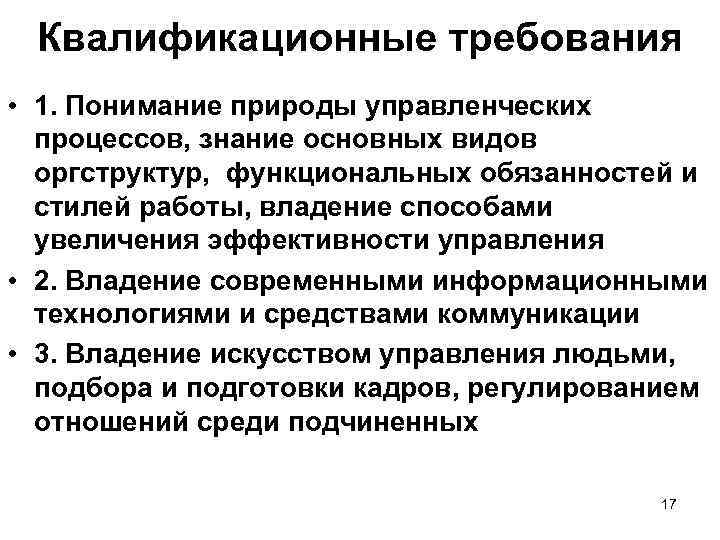 Квалификационные требования

• 1. Понимание природы управленческих процессов, знание основных видов оргструктур, функциональных обязанностей и стилей работы, владение способами увеличения эффективности управления

• 2. Владение современными информационными технологиями и средствами коммуникации

• 3. Владение искусством управления людьми, подбора и подготовки кадров, регулированием отношений среди подчиненных

17